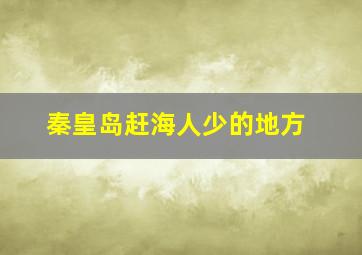 秦皇岛赶海人少的地方